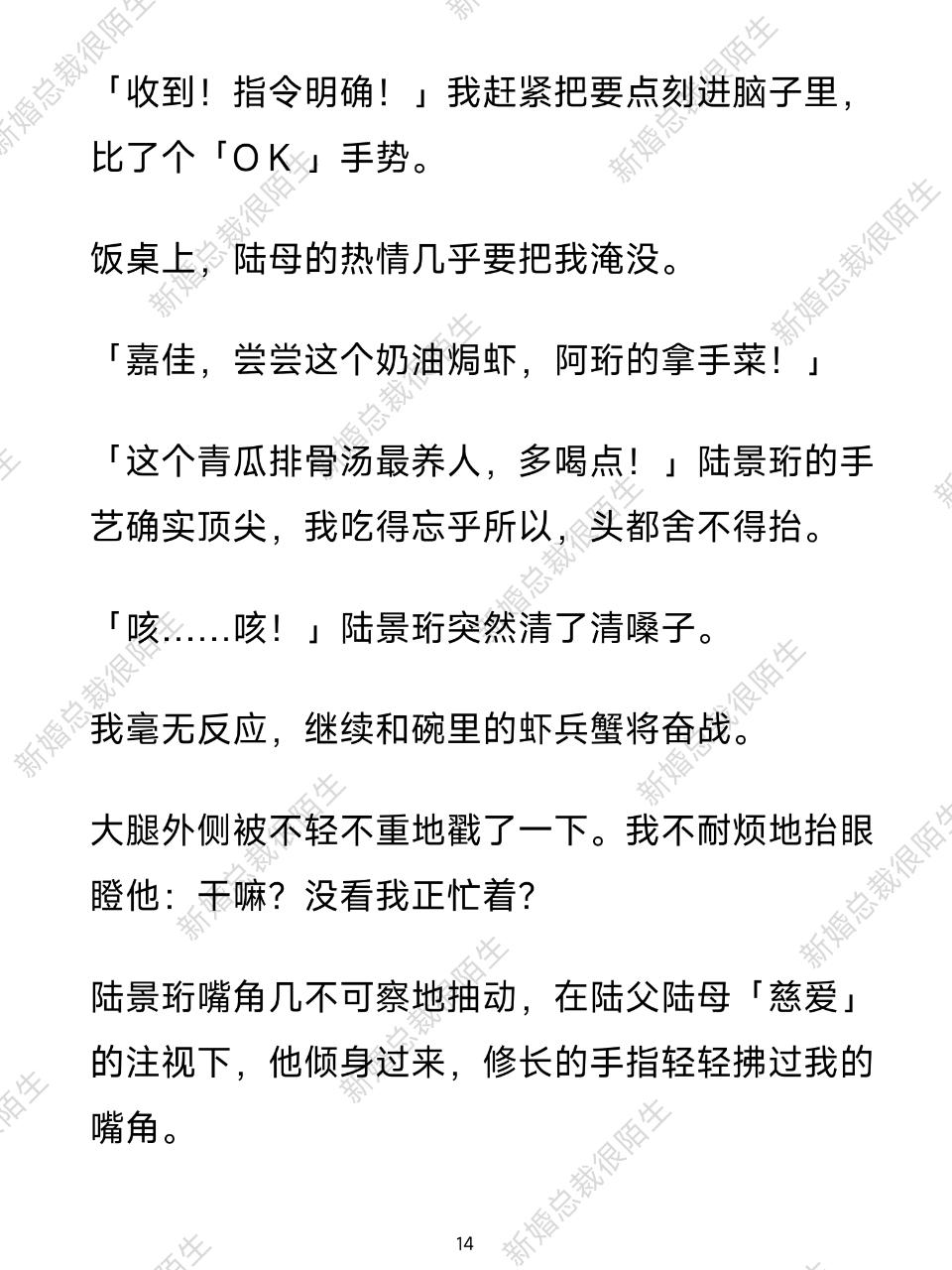 「收到！指令明确！」我赶紧把要点刻进脑子里，比了个「ＯＫ」手势。

饭桌上，陆母的热情几乎要把我淹没。

「嘉佳，尝尝这个奶油焗虾，阿珩的拿手菜！」

「这个青瓜排骨汤最养人，多喝点！」陆景珩的手艺确实顶尖，我吃得忘乎所以，头都舍不得抬。

「咳……咳！」陆景珩突然清了清嗓子。

我毫无反应，继续和碗里的虾兵蟹将奋战。

大腿外侧被不轻不重地戳了一下。我不耐烦地抬眼瞪他：干嘛？没看我正忙着？

陆景珩嘴角几不可察地抽动，在陆父陆母「慈爱」的注视下，他倾身过来，修长的手指轻轻拂过我的嘴角。

14

新婚总裁很陌生